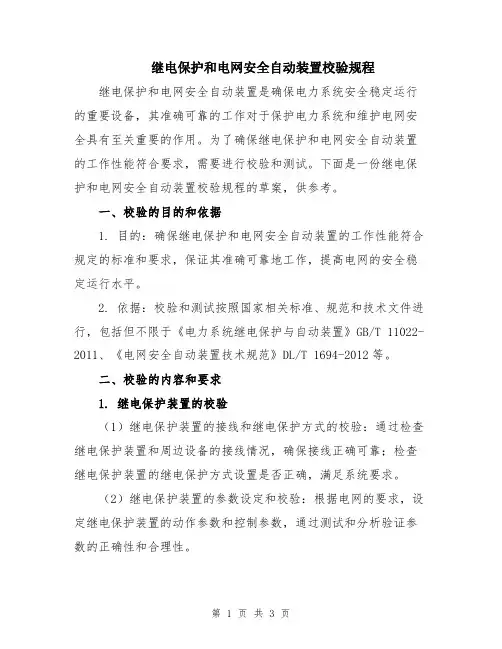 继电保护和电网安全自动装置校验规程

继电保护和电网安全自动装置是确保电力系统安全稳定运行的重要设备，其准确可靠的工作对于保护电力系统和维护电网安全具有至关重要的作用。为了确保继电保护和电网安全自动装置的工作性能符合要求，需要进行校验和测试。下面是一份继电保护和电网安全自动装置校验规程的草案，供参考。

一、校验的目的和依据

1. 目的：确保继电保护和电网安全自动装置的工作性能符合规定的标准和要求，保证其准确可靠地工作，提高电网的安全稳定运行水平。

2. 依据：校验和测试按照国家相关标准、规范和技术文件进行，包括但不限于《电力系统继电保护与自动装置》GB/T 11022-2011、《电网安全自动装置技术规范》DL/T 1694-2012 等。

二、校验的内容和要求

1. 继电保护装置的校验

（1）继电保护装置的接线和继电保护方式的校验：通过检查继电保护装置和周边设备的接线情况，确保接线正确可靠；检查继电保护装置的继电保护方式设置是否正确，满足系统要求。

（2）继电保护装置的参数设定和校验：根据电网的要求，设定继电保护装置的动作参数和控制参数，通过测试和分析验证参数的正确性和合理性。

第 1 页 共 3 页